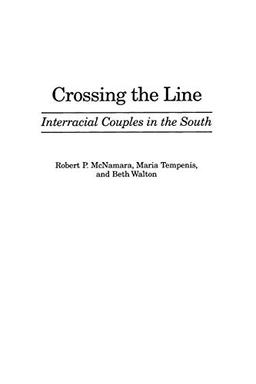 Crossing the Line

Interracial Couples in the South

Robert P. McNamara, Maria Tempenis, and Beth Walton